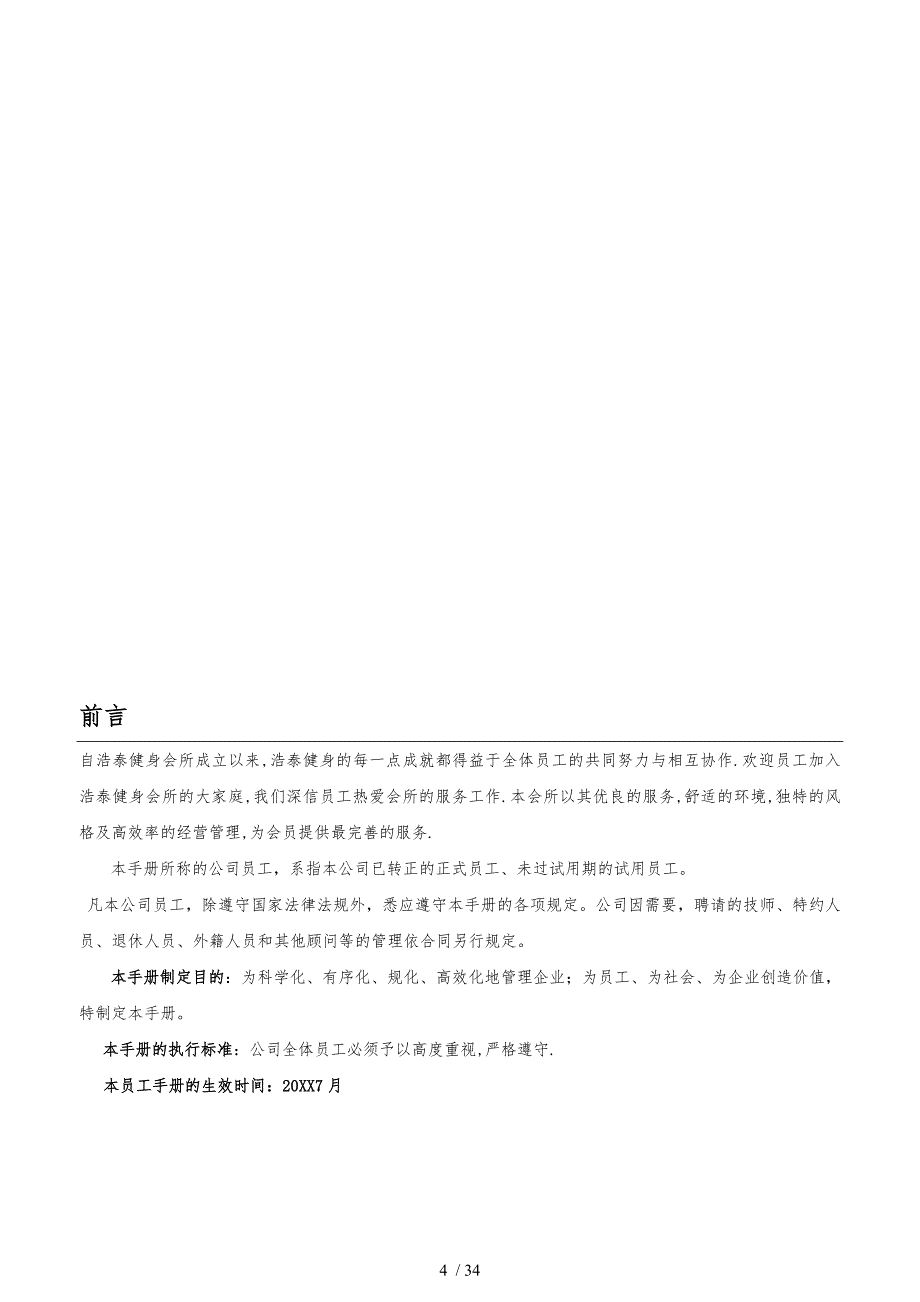 前言

自浩泰健身会所成立以来,浩泰健身的每一点成就都得益于全体员工的共同努力与相互协作.欢迎员工加入浩泰健身会所的大家庭,我们深信员工热爱会所的服务工作.本会所以其优良的服务,舒适的环境,独特的风格及高效率的经营管理,为会员提供最完善的服务.

本手册所称的公司员工，系指本公司已转正的正式员工、未过试用期的试用员工。

凡本公司员工，除遵守国家法律法规外，悉应遵守本手册的各项规定。公司因需要，聘请的技师、特约人员、退休人员、外籍人员和其他顾问等的管理依合同另行规定。

本手册制定目的：为科学化、有序化、规化、高效化地管理企业；为员工、为社会、为企业创造价值，特制定本手册。

本手册的执行标准：公司全体员工必须予以高度重视,严格遵守.

本员工手册的生效时间：20XX7月

4 / 34